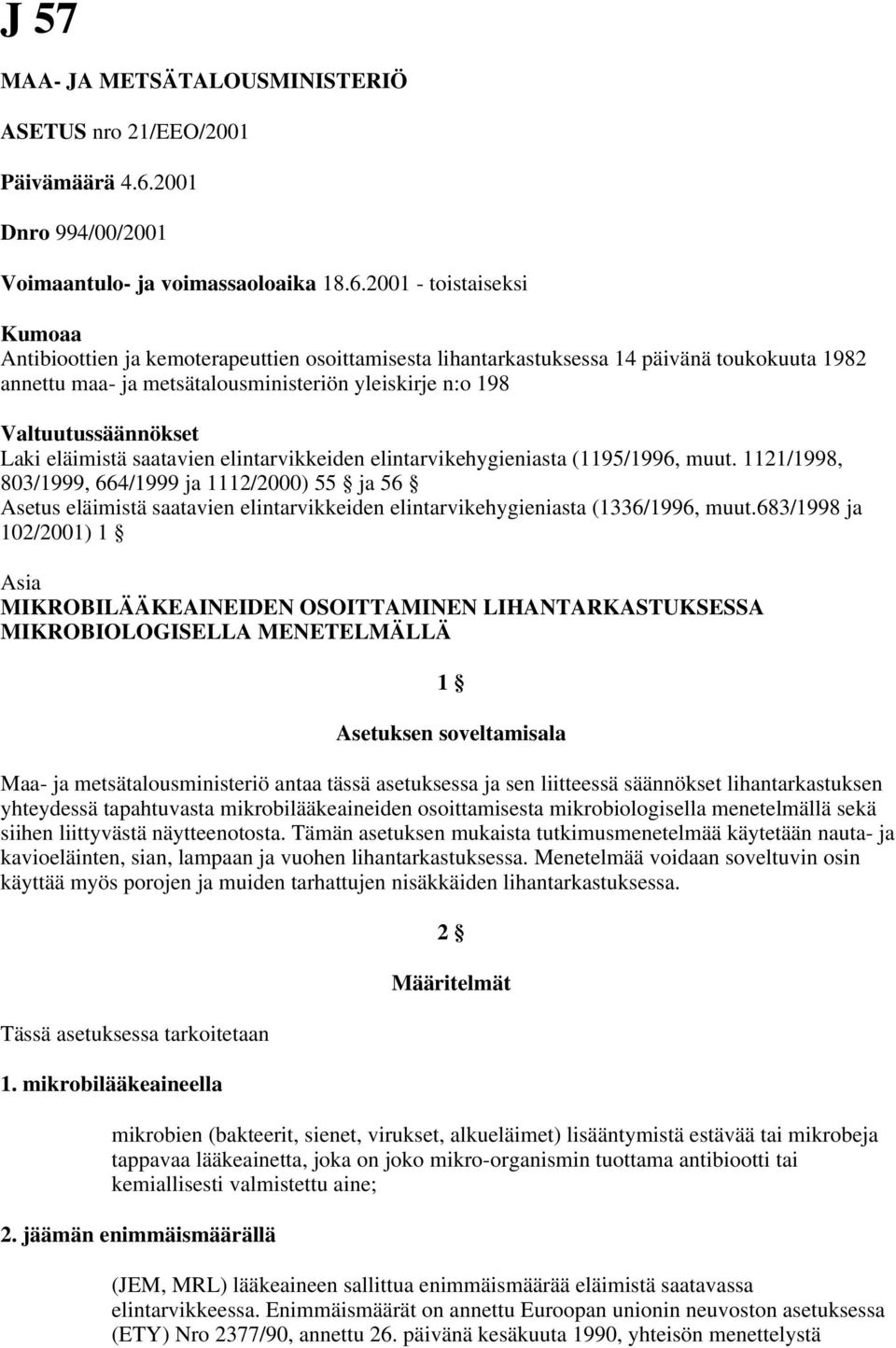 J 57

MAA- JA METSÄTALOUSMINISTERIÖ

ASETUS nro 21/EEO/2001

Päivämäärä 4.6.2001

Dnro 994/00/2001

Voimaantulo- ja voimassaoloaika 18.6.2001 - toistaiseksi

Kumoaa
Antibioottien ja kemoterapeuttien osoittamisesta lihantarkastuksessa 14 päivänä toukokuuta 1982 annettu maa- ja metsätalousministeriön yleiskirje n:o 198

Valtuutussäännökset
Laki eläimistä saatavien elintarvikkeiden elintarvikehygieniasta (1195/1996, muut. 1121/1998, 803/1999, 664/1999 ja 1112/2000) 55 § ja 56 §
Asetus eläimistä saatavien elintarvikkeiden elintarvikehygieniasta (1336/1996, muut.683/1998 ja 102/2001) 1 §

Asia
MIKROBILÄÄKEAINEIDEN OSOITTAMINEN LIHANTARKASTUKSESSA MIKROBIOLOGISELLA MENETELMÄLLÄ

1 §

Asetuksen soveltamisala

Maa- ja metsätalousministeriö antaa tässä asetuksessa ja sen liitteessä säännökset lihantarkastuksen yhteydessä tapahtuvasta mikrobilääkeaineiden osoittamisesta mikrobiologisella menetelmällä sekä siihen liittyvästä näytteenotosta. Tämän asetuksen mukaista tutkimusmenetelmää käytetään nauta- ja kavioeläinten, sian, lampaan ja vuohen lihantarkastuksessa. Menetelmää voidaan soveltuvin osin käyttää myös porojen ja muiden tarhattujen nisäkkäiden lihantarkastuksessa.

2 §

Määritelmät

Tässä asetuksessa tarkoitetaan

1. mikrobilääkeaineella

mikrobien (bakteerit, sienet, virukset, alkueläimet) lisääntymistä estävää tai mikrobeja tappavaa lääkeainetta, joka on joko mikro-organismin tuottama antibiootti tai kemiallisesti valmistettu aine;

2. jäämän enimmäismäärällä

(JEM, MRL) lääkeaineen sallittua enimmäismäärää eläimistä saatavassa elintarvikkeessa. Enimmäismäärät on annettu Euroopan unionin neuvoston asetuksessa (ETY) Nro 2377/90, annettu 26. päivänä kesäkuuta 1990, yhteisön menettelystä